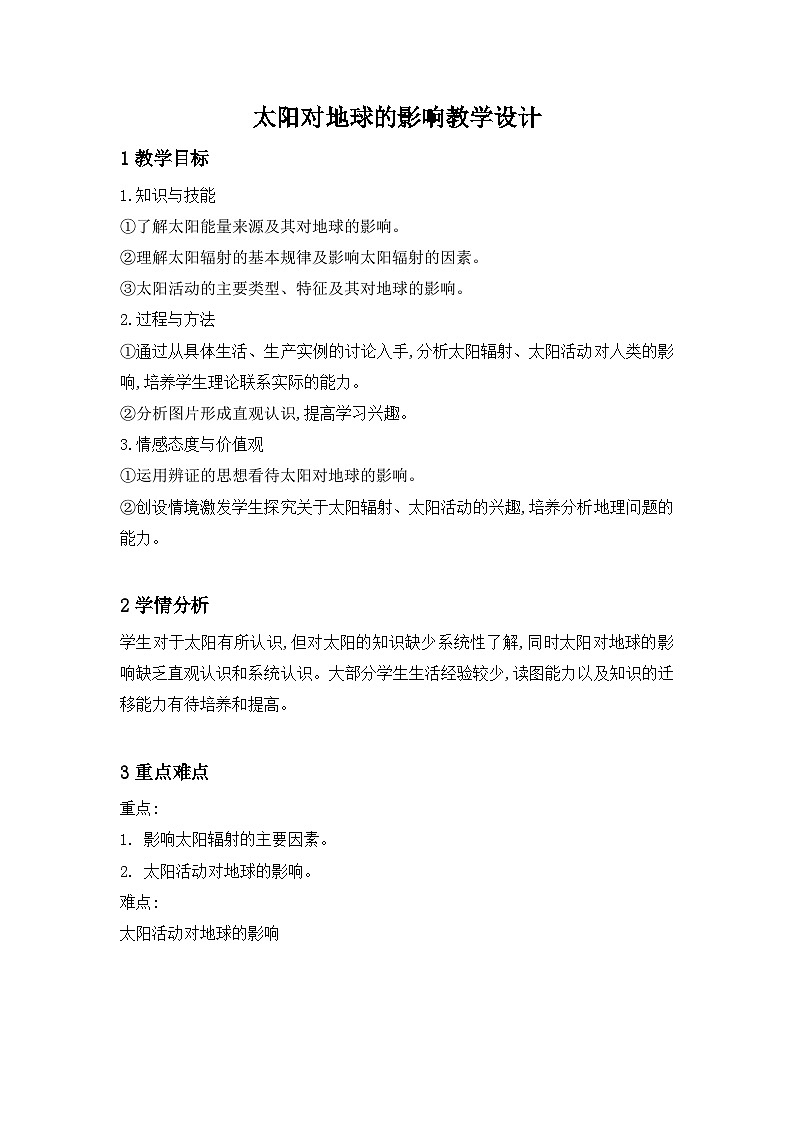 太阳对地球的影响教学设计

1 教学目标

1.知识与技能

①了解太阳能量来源及其对地球的影响。

②理解太阳辐射的基本规律及影响太阳辐射的因素。

③太阳活动的主要类型、特征及其对地球的影响。

2.过程与方法

①通过从具体生活、生产实例的讨论入手,分析太阳辐射、太阳活动对人类的影响,培养学生理论联系实际的能力。

②分析图片形成直观认识,提高学习兴趣。

3.情感态度与价值观

①运用辨证的思想看待太阳对地球的影响。

②创设情境激发学生探究关于太阳辐射、太阳活动的兴趣,培养分析地理问题的能力。

2 学情分析

学生对于太阳有所认识,但对太阳的知识缺少系统性了解,同时太阳对地球的影响缺乏直观认识和系统认识。大部分学生生活经验较少,读图能力以及知识的迁移能力有待培养和提高。

3 重点难点

重点:

1. 影响太阳辐射的主要因素。

2. 太阳活动对地球的影响。

难点:

太阳活动对地球的影响